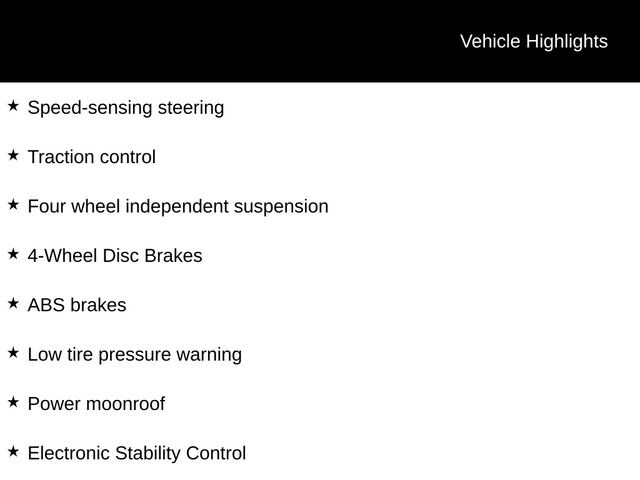 Vehicle Highlights

★ Speed-sensing steering

★ Traction control

★ Four wheel independent suspension

★ 4-Wheel Disc Brakes

★ ABS brakes

★ Low tire pressure warning

★ Power moonroof

★ Electronic Stability Control